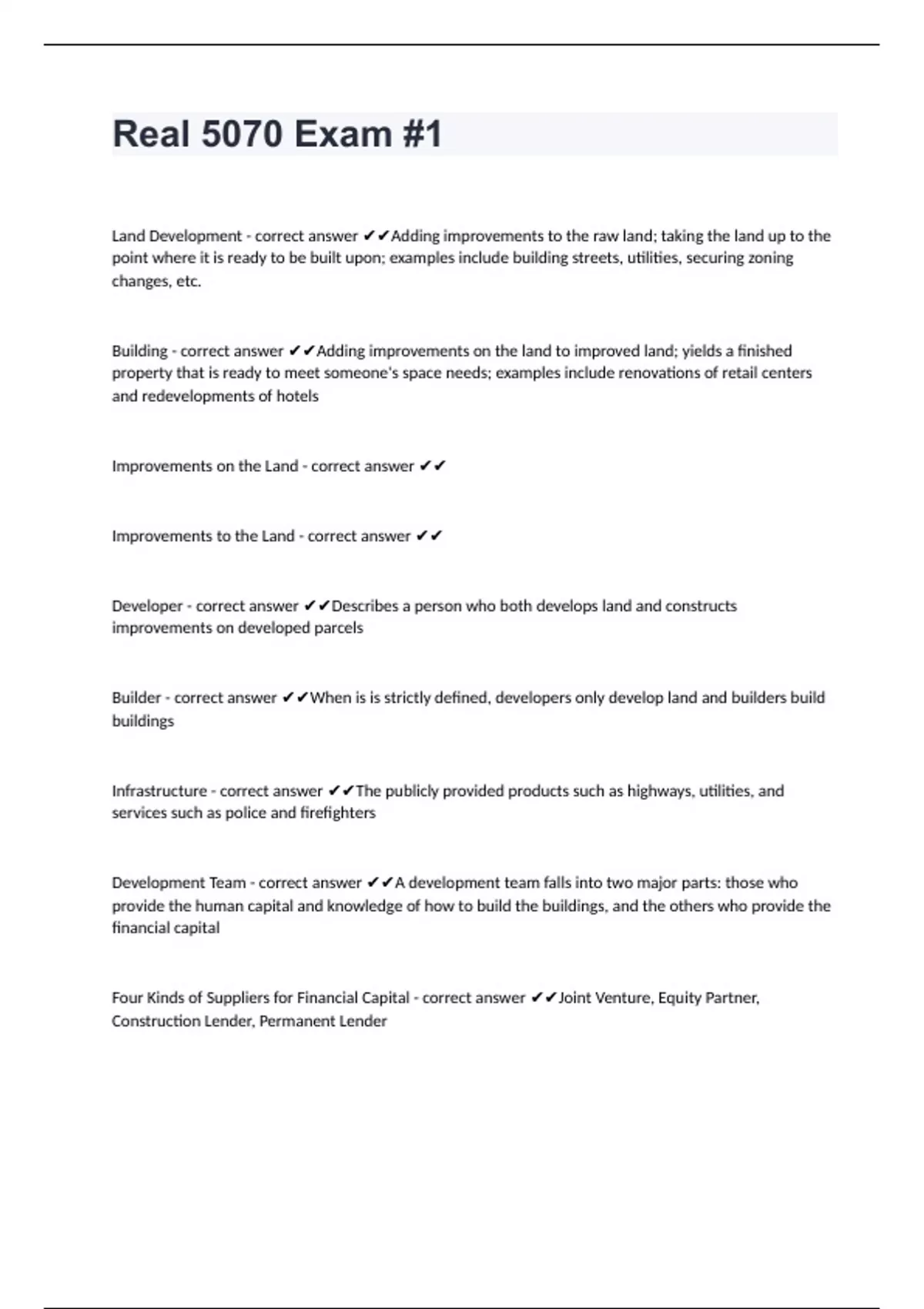 Real 5070 Exam #1

Land Development - correct answer ✔✔Adding improvements to the raw land; taking the land up to the point where it is ready to be built upon; examples include building streets, utilities, securing zoning changes, etc.

Building - correct answer ✔✔Adding improvements on the land to improved land; yields a finished property that is ready to meet someone's space needs; examples include renovations of retail centers and redevelopments of hotels

Improvements on the Land - correct answer ✔✔

Improvements to the Land - correct answer ✔✔

Developer - correct answer ✔✔Describes a person who both develops land and constructs improvements on developed parcels

Builder - correct answer ✔✔When is is strictly defined, developers only develop land and builders build buildings

Infrastructure - correct answer ✔✔The publicly provided products such as highways, utilities, and services such as police and firefighters

Development Team - correct answer ✔✔A development team falls into two major parts: those who provide the human capital and knowledge of how to build the buildings, and the others who provide the financial capital

Four Kinds of Suppliers for Financial Capital - correct answer ✔✔Joint Venture, Equity Partner, Construction Lender, Permanent Lender